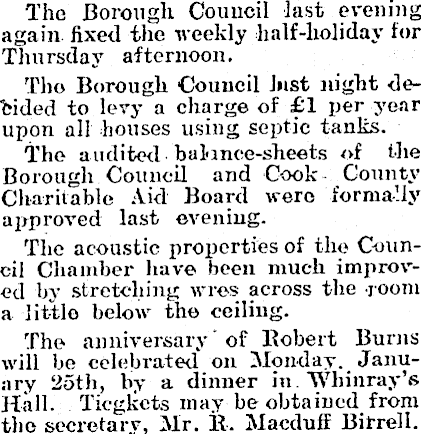 The Borough Council last evening again fixed the weekly half-holiday for Thursday afternoon.

The Borough Council last night decided to levy a charge of £1 per year upon all houses using septic tanks.

The audited balance-sheets of the Borough Council and Cook County Charitable Aid Board were formally approved last evening.

The acoustic properties of the Council Chamber have been much improved by stretching wres across the room a little below the ceiling.

The anniversary of Robert Burns will be celebrated on Monday, January 25th, by a dinner in Whinray's Hall. Tiegkets may be obtained from the secretary, Mr. R. Macduff Birrell.